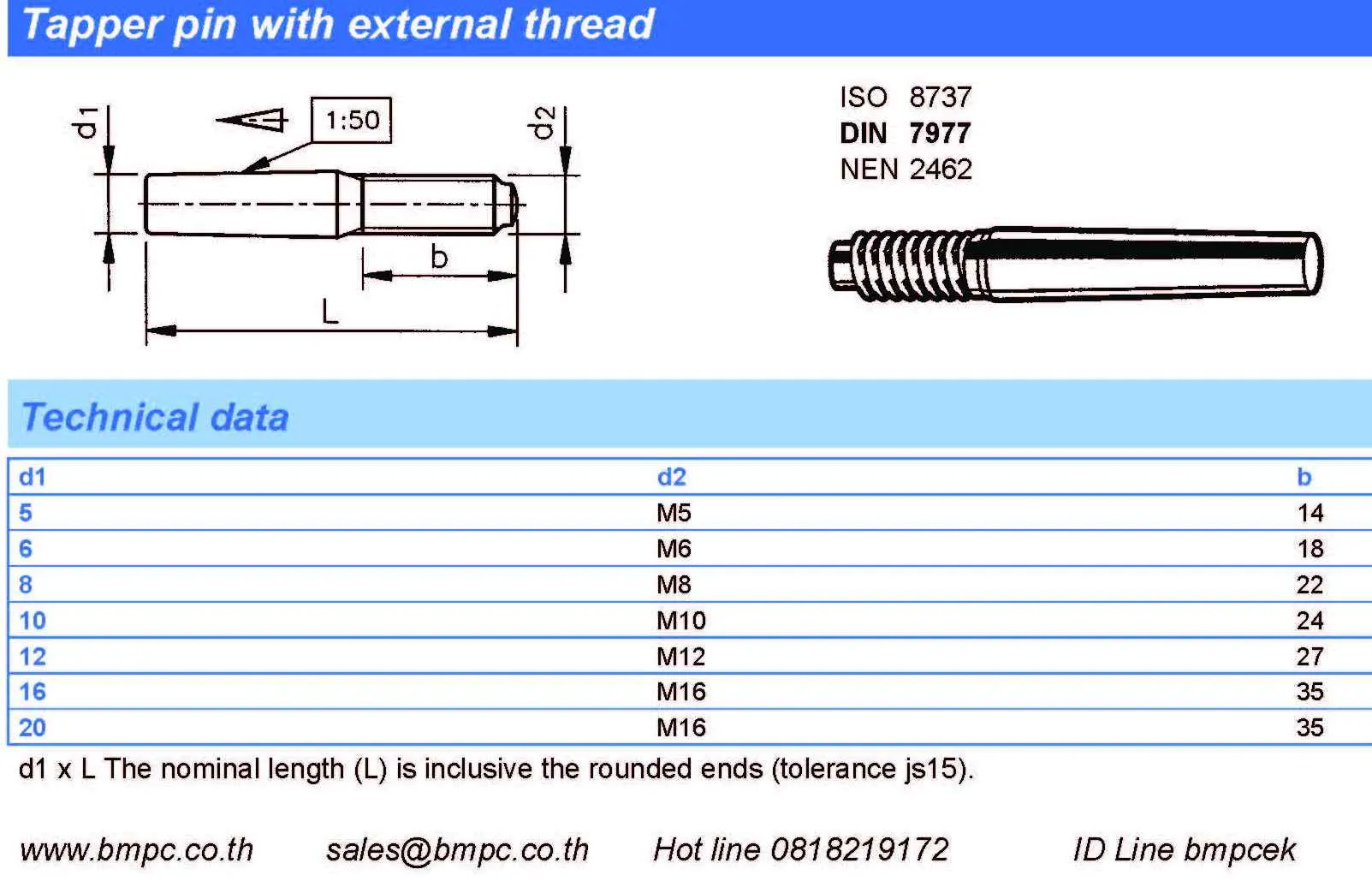 Tapper pin with external thread

d1

1:50

d2

b

L

ISO 8737
DIN 7977
NEN 2462

Technical data

| d1 | d2 | b |
|---|---|---|
| 5 | M5 | 14 |
| 6 | M6 | 18 |
| 8 | M8 | 22 |
| 10 | M10 | 24 |
| 12 | M12 | 27 |
| 16 | M16 | 35 |
| 20 | M16 | 35 |

d1 x L The nominal length (L) is inclusive the rounded ends (tolerance js15).

www.bmpc.co.th   sales@bmpc.co.th   Hot line 0818219172   ID Line bmpcek